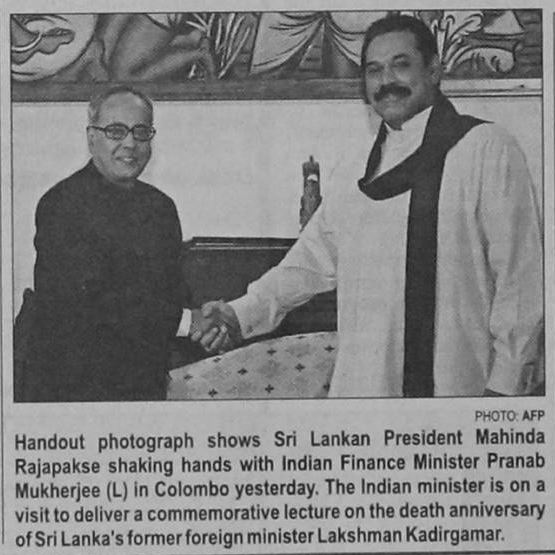 PHOTO: AFP

Handout photograph shows Sri Lankan President Mahinda Rajapakse shaking hands with Indian Finance Minister Pranab Mukherjee (L) in Colombo yesterday. The Indian minister is on a visit to deliver a commemorative lecture on the death anniversary of Sri Lanka's former foreign minister Lakshman Kadirgamar.